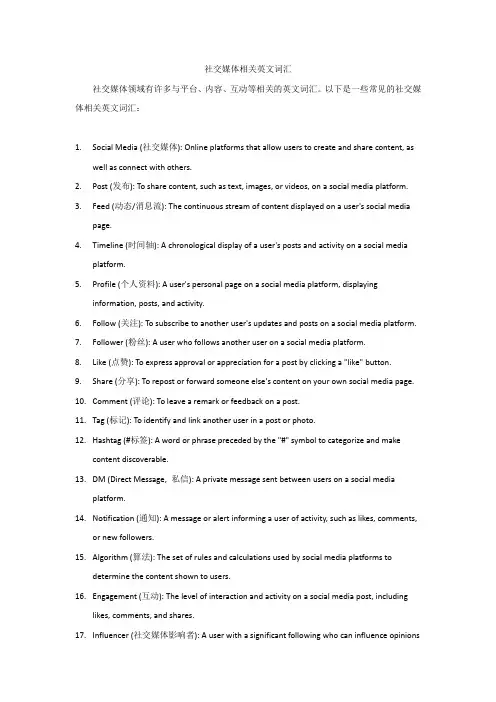 社交媒体相关英文词汇

社交媒体领域有许多与平台、内容、互动等相关的英文词汇。以下是一些常见的社交媒体相关英文词汇：

1. Social Media (社交媒体): Online platforms that allow users to create and share content, as well as connect with others.
2. Post (发布): To share content, such as text, images, or videos, on a social media platform.
3. Feed (动态/消息流): The continuous stream of content displayed on a user's social media page.
4. Timeline (时间轴): A chronological display of a user's posts and activity on a social media platform.
5. Profile (个人资料): A user's personal page on a social media platform, displaying information, posts, and activity.
6. Follow (关注): To subscribe to another user's updates and posts on a social media platform.
7. Follower (粉丝): A user who follows another user on a social media platform.
8. Like (点赞): To express approval or appreciation for a post by clicking a "like" button.
9. Share (分享): To repost or forward someone else's content on your own social media page.
10. Comment (评论): To leave a remark or feedback on a post.
11. Tag (标记): To identify and link another user in a post or photo.
12. Hashtag (#标签): A word or phrase preceded by the "#" symbol to categorize and make content discoverable.
13. DM (Direct Message, 私信): A private message sent between users on a social media platform.
14. Notification (通知): A message or alert informing a user of activity, such as likes, comments, or new followers.
15. Algorithm (算法): The set of rules and calculations used by social media platforms to determine the content shown to users.
16. Engagement (互动): The level of interaction and activity on a social media post, including likes, comments, and shares.
17. Influencer (社交媒体影响者): A user with a significant following who can influence opinions